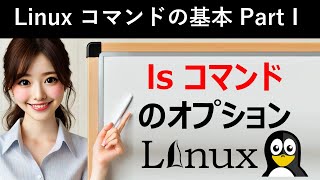 Linux コマンドの基本 Part I

ls コマンド
のオプション
Linux